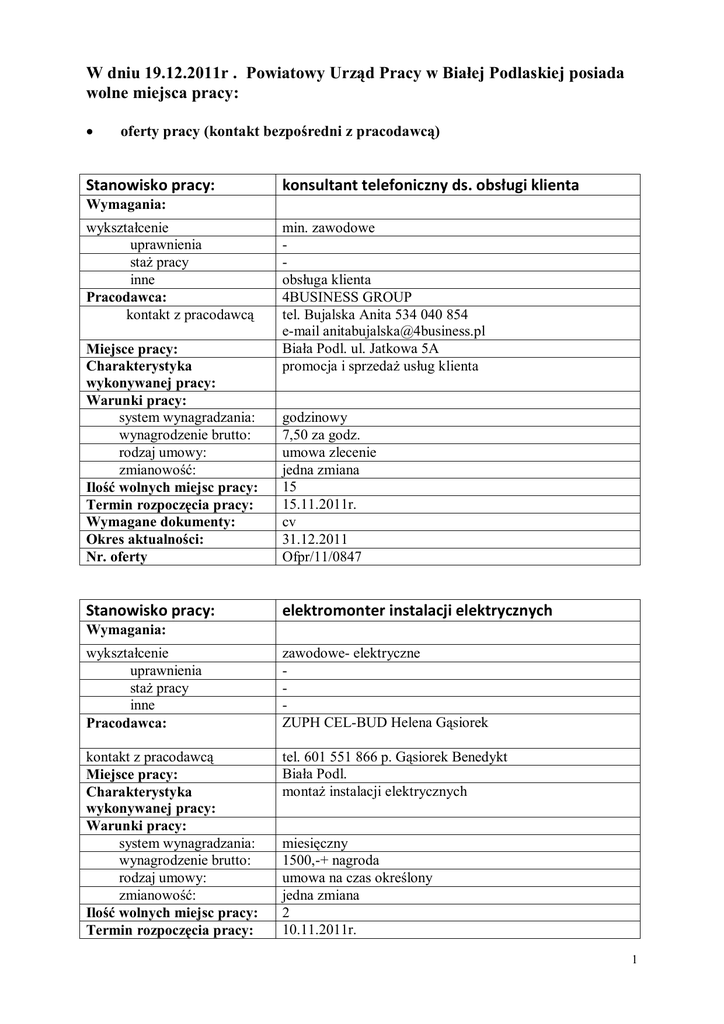 W dniu 19.12.2011r . Powiatowy Urząd Pracy w Białej Podlaskiej posiada wolne miejsca pracy:

• oferty pracy (kontakt bezpośredni z pracodawcą)

| Stanowisko pracy: | konsultant telefoniczny ds. obsługi klienta |
|---|---|
| Wymagania: | |
| wykształcenie | min. zawodowe |
| uprawnienia | - |
| staż pracy | - |
| inne | obsługa klienta |
| Pracodawca: | 4BUSINESS GROUP |
| kontakt z pracodawcą | tel. Bujalska Anita 534 040 854 e-mail anitabujalska@4business.pl |
| Miejsce pracy: | Biała Podl. ul. Jatkowa 5A |
| Charakterystyka wykonywanej pracy: | promocja i sprzedaż usług klienta |
| Warunki pracy: | |
| system wynagradzania: | godzinowy |
| wynagrodzenie brutto: | 7,50 za godz. |
| rodzaj umowy: | umowa zlecenie |
| zmianowość: | jedna zmiana |
| Ilość wolnych miejsc pracy: | 15 |
| Termin rozpoczęcia pracy: | 15.11.2011r. |
| Wymagane dokumenty: | cv |
| Okres aktualności: | 31.12.2011 |
| Nr. oferty | Ofpr/11/0847 |

| Stanowisko pracy: | elektromonter instalacji elektrycznych |
|---|---|
| Wymagania: | |
| wykształcenie | zawodowe- elektryczne |
| uprawnienia | - |
| staż pracy | - |
| inne | - |
| Pracodawca: | ZUPH CEL-BUD Helena Gąsiorek |
| kontakt z pracodawcą | tel. 601 551 866 p. Gąsiorek Benedykt |
| Miejsce pracy: | Biała Podl. |
| Charakterystyka wykonywanej pracy: | montaż instalacji elektrycznych |
| Warunki pracy: | |
| system wynagradzania: | miesięczny |
| wynagrodzenie brutto: | 1500,-+ nagroda |
| rodzaj umowy: | umowa na czas określony |
| zmianowość: | jedna zmiana |
| Ilość wolnych miejsc pracy: | 2 |
| Termin rozpoczęcia pracy: | 10.11.2011r. |

1